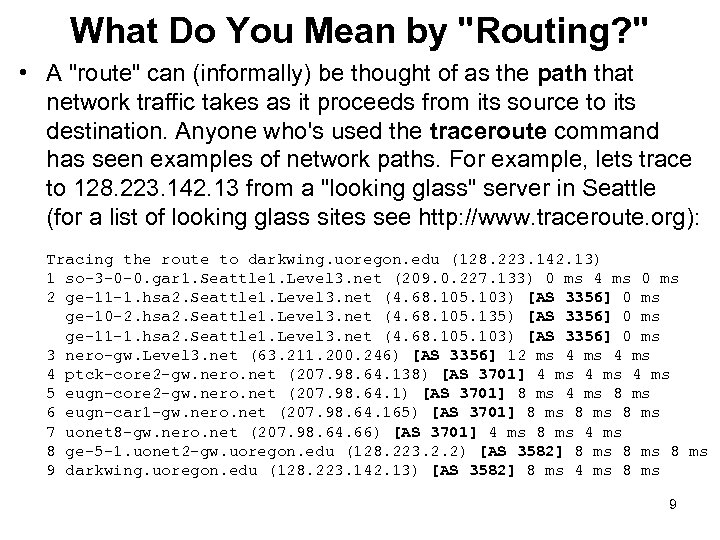 What Do You Mean by "Routing?"

• A "route" can (informally) be thought of as the path that network traffic takes as it proceeds from its source to its destination. Anyone who's used the traceroute command has seen examples of network paths. For example, lets trace to 128.223.142.13 from a "looking glass" server in Seattle (for a list of looking glass sites see http://www.traceroute.org):

Tracing the route to darkwing.uoregon.edu (128.223.142.13)
1 so-3-0-0.gar1.Seattle1.Level3.net (209.0.227.133) 0 ms 4 ms 0 ms
2 ge-11-1.hsa2.Seattle1.Level3.net (4.68.105.103) [AS 3356] 0 ms
ge-10-2.hsa2.Seattle1.Level3.net (4.68.105.135) [AS 3356] 0 ms
ge-11-1.hsa2.Seattle1.Level3.net (4.68.105.103) [AS 3356] 0 ms
3 nero-gw.Level3.net (63.211.200.246) [AS 3356] 12 ms 4 ms 4 ms
4 ptck-core2-gw.nero.net (207.98.64.138) [AS 3701] 4 ms 4 ms 4 ms
5 eugn-core2-gw.nero.net (207.98.64.1) [AS 3701] 8 ms 4 ms 8 ms
6 eugn-car1-gw.nero.net (207.98.64.165) [AS 3701] 8 ms 8 ms 8 ms
7 uonet8-gw.nero.net (207.98.64.66) [AS 3701] 4 ms 8 ms 4 ms
8 ge-5-1.uonet2-gw.uoregon.edu (128.223.2.2) [AS 3582] 8 ms 8 ms 8 ms
9 darkwing.uoregon.edu (128.223.142.13) [AS 3582] 8 ms 4 ms 8 ms

9